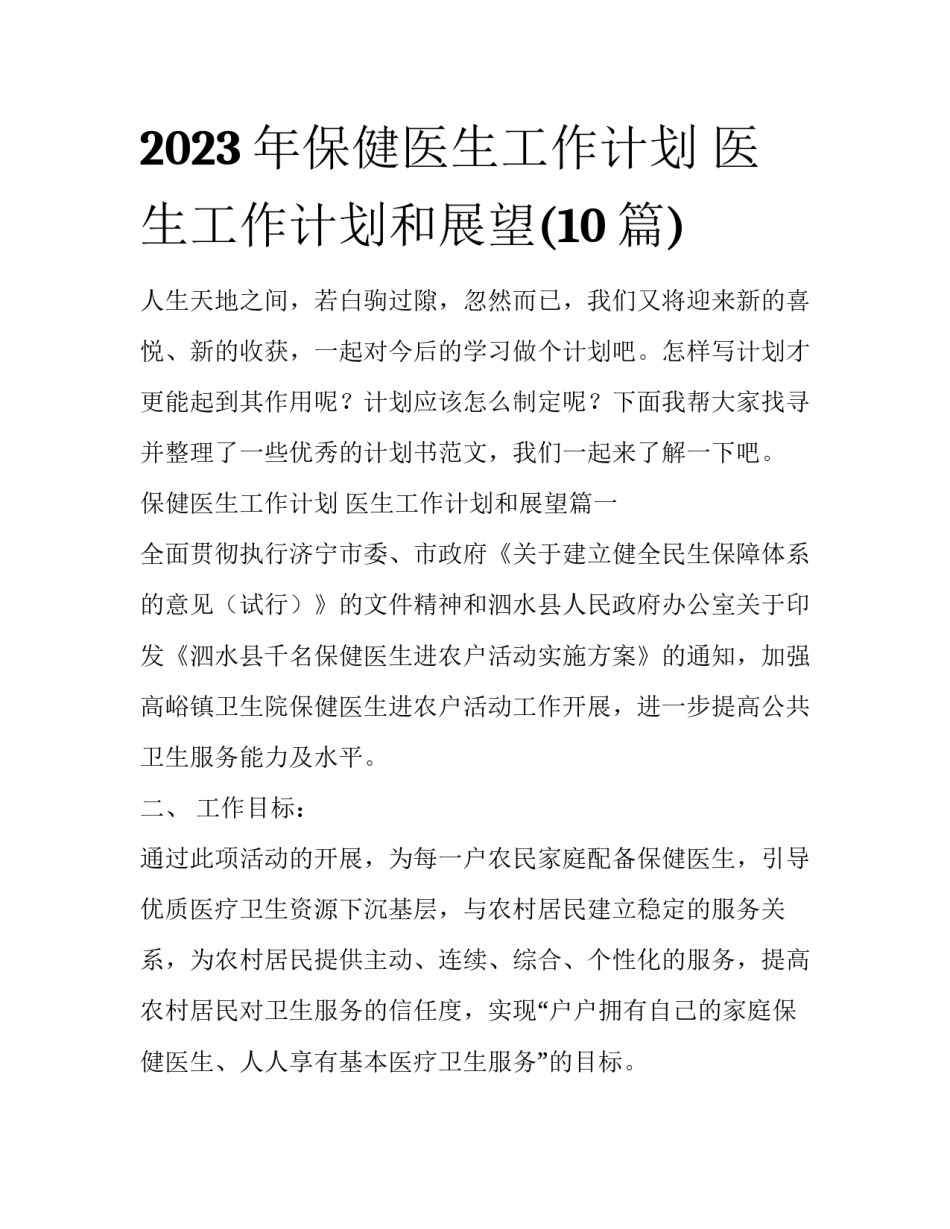 2023 年保健医生工作计划 医生工作计划和展望(10 篇)

人生天地之间，若白驹过隙，忽然而已，我们又将迎来新的喜悦、新的收获，一起对今后的学习做个计划吧。怎样写计划才更能起到其作用呢？计划应该怎么制定呢？下面我帮大家找寻并整理了一些优秀的计划书范文，我们一起来了解一下吧。

保健医生工作计划 医生工作计划和展望篇一

全面贯彻执行济宁市委、市政府《关于建立健全民生保障体系的意见（试行）》的文件精神和泗水县人民政府办公室关于印发《泗水县千名保健医生进农户活动实施方案》的通知，加强高峪镇卫生院保健医生进农户活动工作开展，进一步提高公共卫生服务能力及水平。

二、 工作目标：

通过此项活动的开展，为每一户农民家庭配备保健医生，引导优质医疗卫生资源下沉基层，与农村居民建立稳定的服务关系，为农村居民提供主动、连续、综合、个性化的服务，提高农村居民对卫生服务的信任度，实现“户户拥有自己的家庭保健医生、人人享有基本医疗卫生服务”的目标。